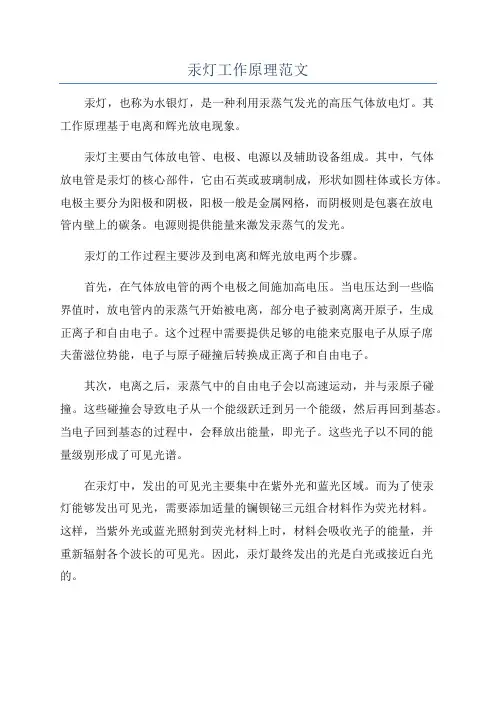 汞灯工作原理范文

汞灯，也称为水银灯，是一种利用汞蒸气发光的高压气体放电灯。其工作原理基于电离和辉光放电现象。

汞灯主要由气体放电管、电极、电源以及辅助设备组成。其中，气体放电管是汞灯的核心部件，它由石英或玻璃制成，形状如圆柱体或长方体。电极主要分为阳极和阴极，阳极一般是金属网格，而阴极则是包裹在放电管内壁上的碳条。电源则提供能量来激发汞蒸气的发光。

汞灯的工作过程主要涉及到电离和辉光放电两个步骤。

首先，在气体放电管的两个电极之间施加高电压。当电压达到一些临界值时，放电管内的汞蒸气开始被电离，部分电子被剥离离开原子，生成正离子和自由电子。这个过程中需要提供足够的电能来克服电子从原子席夫蕾滋位势能，电子与原子碰撞后转换成正离子和自由电子。

其次，电离之后，汞蒸气中的自由电子会以高速运动，并与汞原子碰撞。这些碰撞会导致电子从一个能级跃迁到另一个能级，然后再回到基态。当电子回到基态的过程中，会释放出能量，即光子。这些光子以不同的能量级别形成了可见光谱。

在汞灯中，发出的可见光主要集中在紫外光和蓝光区域。而为了使汞灯能够发出可见光，需要添加适量的镧钡铋三元组合材料作为荧光材料。这样，当紫外光或蓝光照射到荧光材料上时，材料会吸收光子的能量，并重新辐射各个波长的可见光。因此，汞灯最终发出的光是白光或接近白光的。